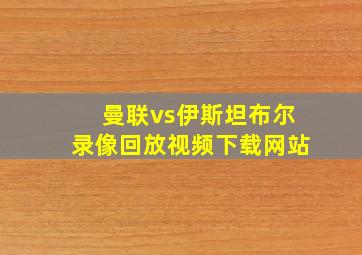 曼联vs伊斯坦布尔
录像回放视频下载网站